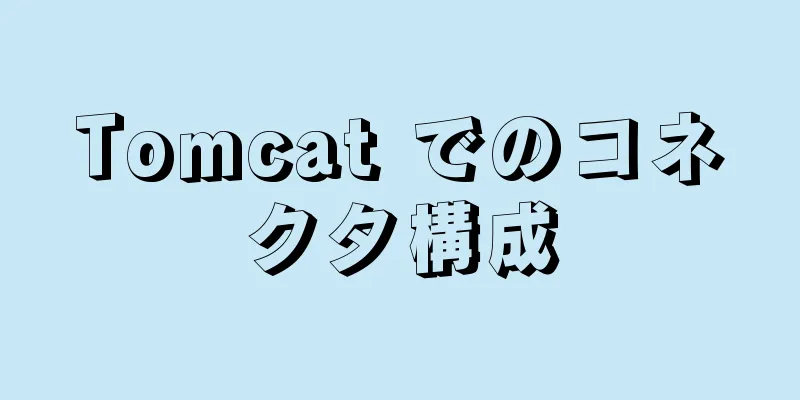 Tomcat でのコネクタ構成